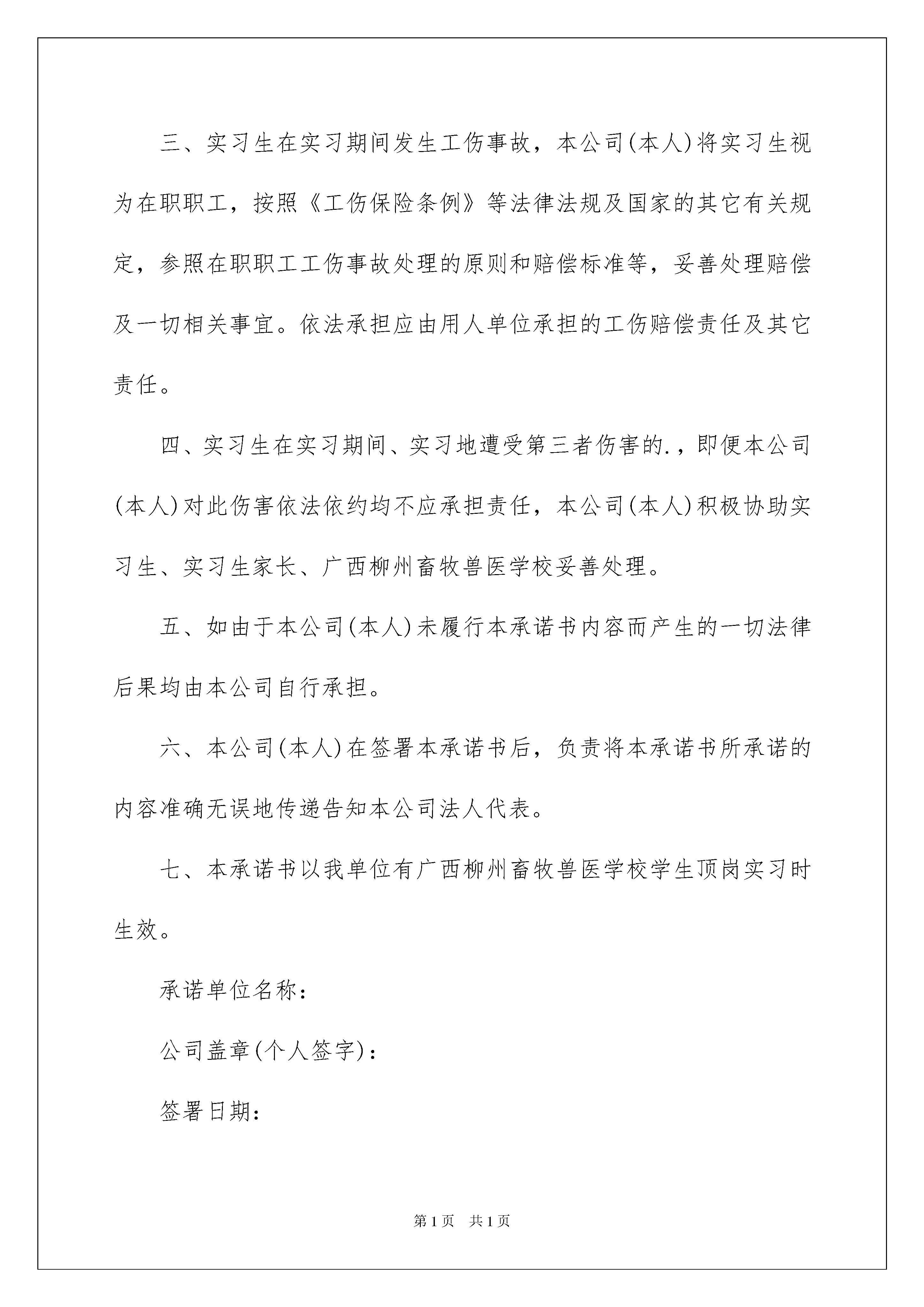 三、实习生在实习期间发生工伤事故，本公司(本人)将实习生视为在职职工，按照《工伤保险条例》等法律法规及国家的其它有关规定，参照在职职工工伤事故处理的原则和赔偿标准等，妥善处理赔偿及一切相关事宜。依法承担应由用人单位承担的工伤赔偿责任及其它责任。

四、实习生在实习期间、实习地遭受第三者伤害的.，即便本公司(本人)对此伤害依法依约均不应承担责任，本公司(本人)积极协助实习生、实习生家长、广西柳州畜牧兽医学校妥善处理。

五、如由于本公司(本人)未履行本承诺书内容而产生的一切法律后果均由本公司自行承担。

六、本公司(本人)在签署本承诺书后，负责将本承诺书所承诺的内容准确无误地传递告知本公司法人代表。

七、本承诺书以我单位有广西柳州畜牧兽医学校学生顶岗实习时生效。

承诺单位名称：

公司盖章(个人签字)：

签署日期：

第1页 共1页